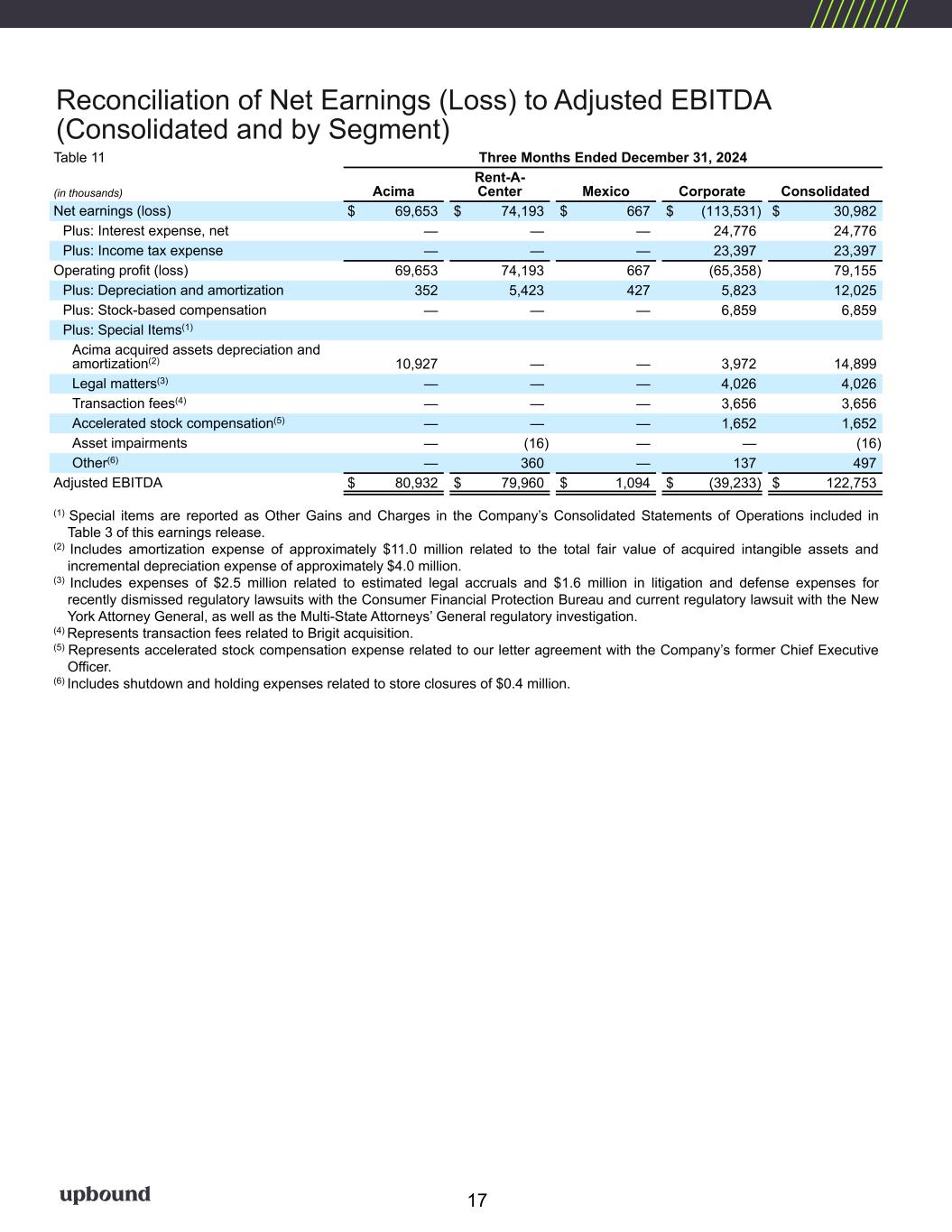 Reconciliation of Net Earnings (Loss) to Adjusted EBITDA (Consolidated and by Segment)

Table 11

Three Months Ended December 31, 2024

| (in thousands) | Acima | Rent-A-Center | Mexico | Corporate | Consolidated |
|---|---|---|---|---|---|
| Net earnings (loss) | $ 69,653 | $ 74,193 | $ 667 | $ (113,531) | $ 30,982 |
| Plus: Interest expense, net | — | — | — | 24,776 | 24,776 |
| Plus: Income tax expense | — | — | — | 23,397 | 23,397 |
| Operating profit (loss) | 69,653 | 74,193 | 667 | (65,358) | 79,155 |
| Plus: Depreciation and amortization | 352 | 5,423 | 427 | 5,823 | 12,025 |
| Plus: Stock-based compensation | — | — | — | 6,859 | 6,859 |
| Plus: Special Items$^{(1)}$ | | | | | |
| Acima acquired assets depreciation and amortization$^{(2)}$ | 10,927 | — | — | 3,972 | 14,899 |
| Legal matters$^{(3)}$ | — | — | — | 4,026 | 4,026 |
| Transaction fees$^{(4)}$ | — | — | — | 3,656 | 3,656 |
| Accelerated stock compensation$^{(5)}$ | — | — | — | 1,652 | 1,652 |
| Asset impairments | — | (16) | — | — | (16) |
| Other$^{(6)}$ | — | 360 | — | 137 | 497 |
| Adjusted EBITDA | $ 80,932 | $ 79,960 | $ 1,094 | $ (39,233) | $ 122,753 |

$^{(1)}$ Special items are reported as Other Gains and Charges in the Company's Consolidated Statements of Operations included in Table 3 of this earnings release.
$^{(2)}$ Includes amortization expense of approximately \$11.0 million related to the total fair value of acquired intangible assets and incremental depreciation expense of approximately \$4.0 million.
$^{(3)}$ Includes expenses of \$2.5 million related to estimated legal accruals and \$1.6 million in litigation and defense expenses for recently dismissed regulatory lawsuits with the Consumer Financial Protection Bureau and current regulatory lawsuit with the New York Attorney General, as well as the Multi-State Attorneys' General regulatory investigation.
$^{(4)}$ Represents transaction fees related to Brigit acquisition.
$^{(5)}$ Represents accelerated stock compensation expense related to our letter agreement with the Company's former Chief Executive Officer.
$^{(6)}$ Includes shutdown and holding expenses related to store closures of \$0.4 million.

upbound

17